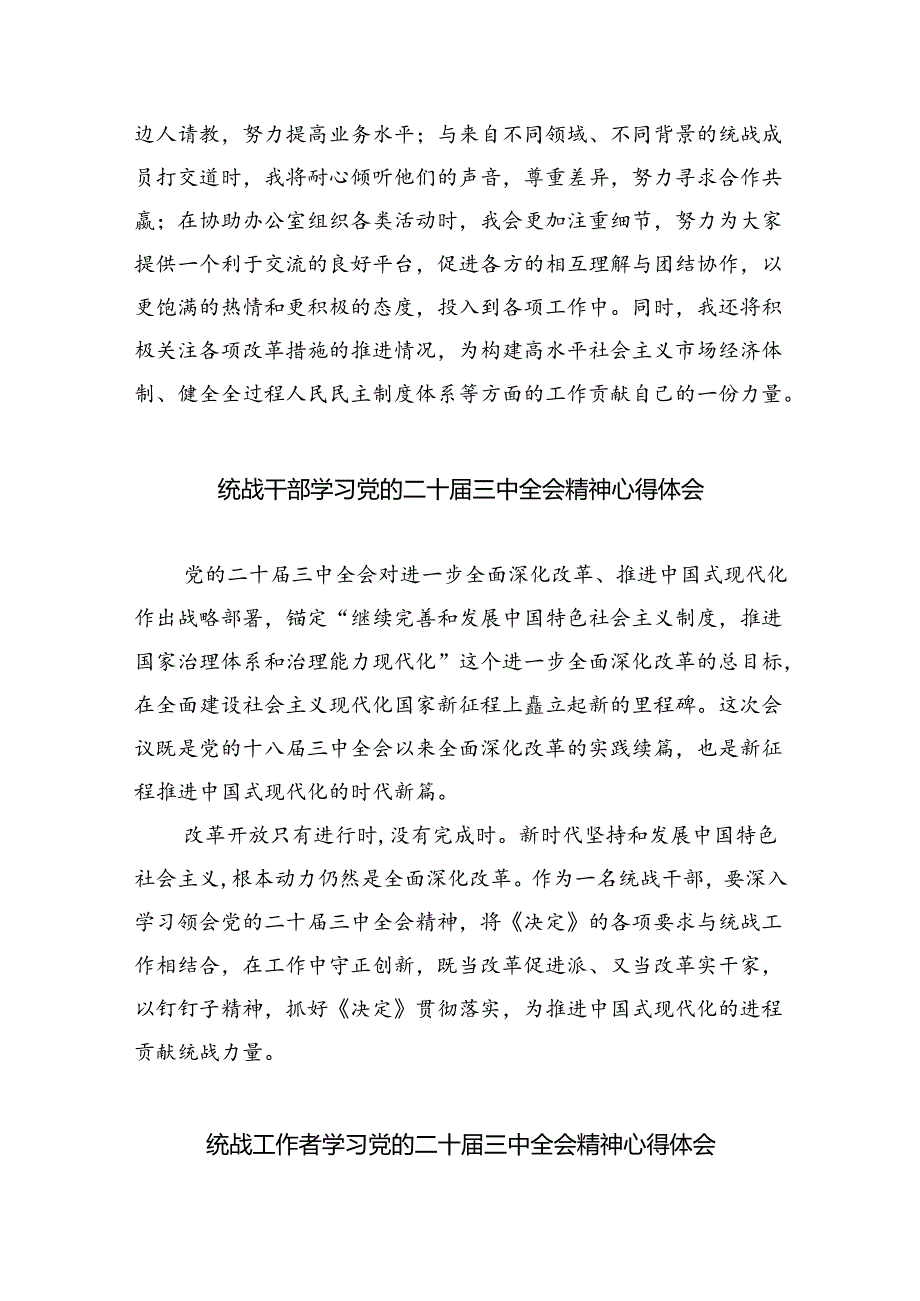 边人请教，努力提高业务水平；与来自不同领域、不同背景的统战成员打交道时，我将耐心倾听他们的声音，尊重差异，努力寻求合作共赢；在协助办公室组织各类活动时，我会更加注重细节，努力为大家提供一个利于交流的良好平台，促进各方的相互理解与团结协作，以更饱满的热情和更积极的态度，投入到各项工作中。同时，我还将积极关注各项改革措施的推进情况，为构建高水平社会主义市场经济体制、健全全过程人民民主制度体系等方面的工作贡献自己的一份力量。

统战干部学习党的二十届三中全会精神心得体会

党的二十届三中全会对进一步全面深化改革、推进中国式现代化作出战略部署，锚定“继续完善和发展中国特色社会主义制度，推进国家治理体系和治理能力现代化”这个进一步全面深化改革的总目标，在全面建设社会主义现代化国家新征程上矗立起新的里程碑。这次会议既是党的十八届三中全会以来全面深化改革的实践续篇，也是新征程推进中国式现代化的时代新篇。

改革开放只有进行时，没有完成时。新时代坚持和发展中国特色社会主义，根本动力仍然是全面深化改革。作为一名统战干部，要深入学习领会党的二十届三中全会精神，将《决定》的各项要求与统战工作相结合，在工作中守正创新，既当改革促进派、又当改革实干家，以钉钉子精神，抓好《决定》贯彻落实，为推进中国式现代化的进程贡献统战力量。

统战工作者学习党的二十届三中全会精神心得体会